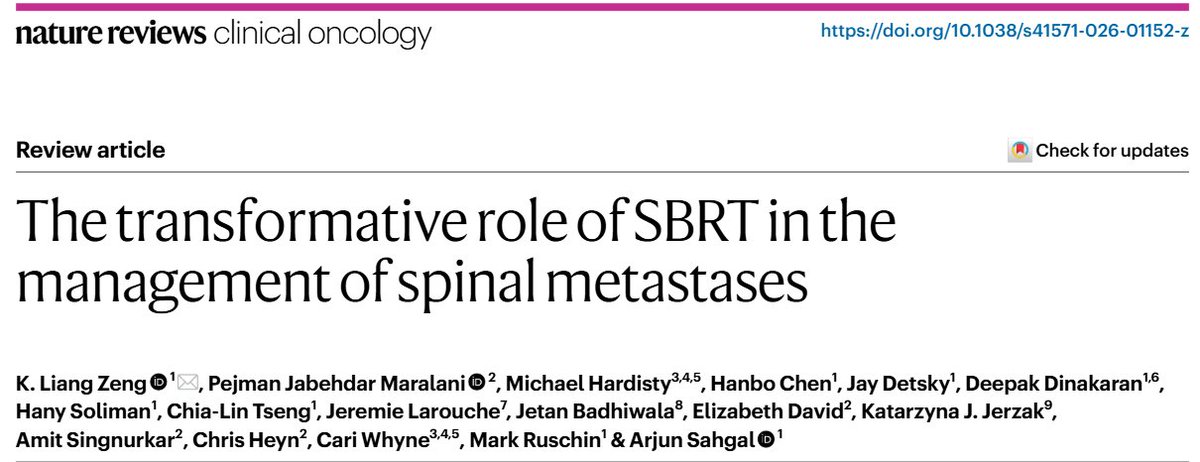 nature reviews clinical oncology

https://doi.org/10.1038/s41571-026-01152-z

Review article

Check for updates

The transformative role of SBRT in the management of spinal metastases

K. Liang Zeng $^{1}$, Pejman Jabehdar Maralani $^{2}$, Michael Hardisty$^{3,4,5}$, Hanbo Chen$^{1}$, Jay Detsky$^{1}$, Deepak Dinakaran$^{1,6}$, Hany Soliman$^{1}$, Chia-Lin Tseng$^{1}$, Jeremie Larouche$^{7}$, Jetan Badhiwala$^{8}$, Elizabeth David$^{2}$, Katarzyna J. Jerzak$^{9}$, Amit Singnurkar$^{2}$, Chris Heyn$^{2}$, Cari Whyne$^{3,4,5}$, Mark Ruschin$^{1}$ & Arjun Sahgal $^{1}$